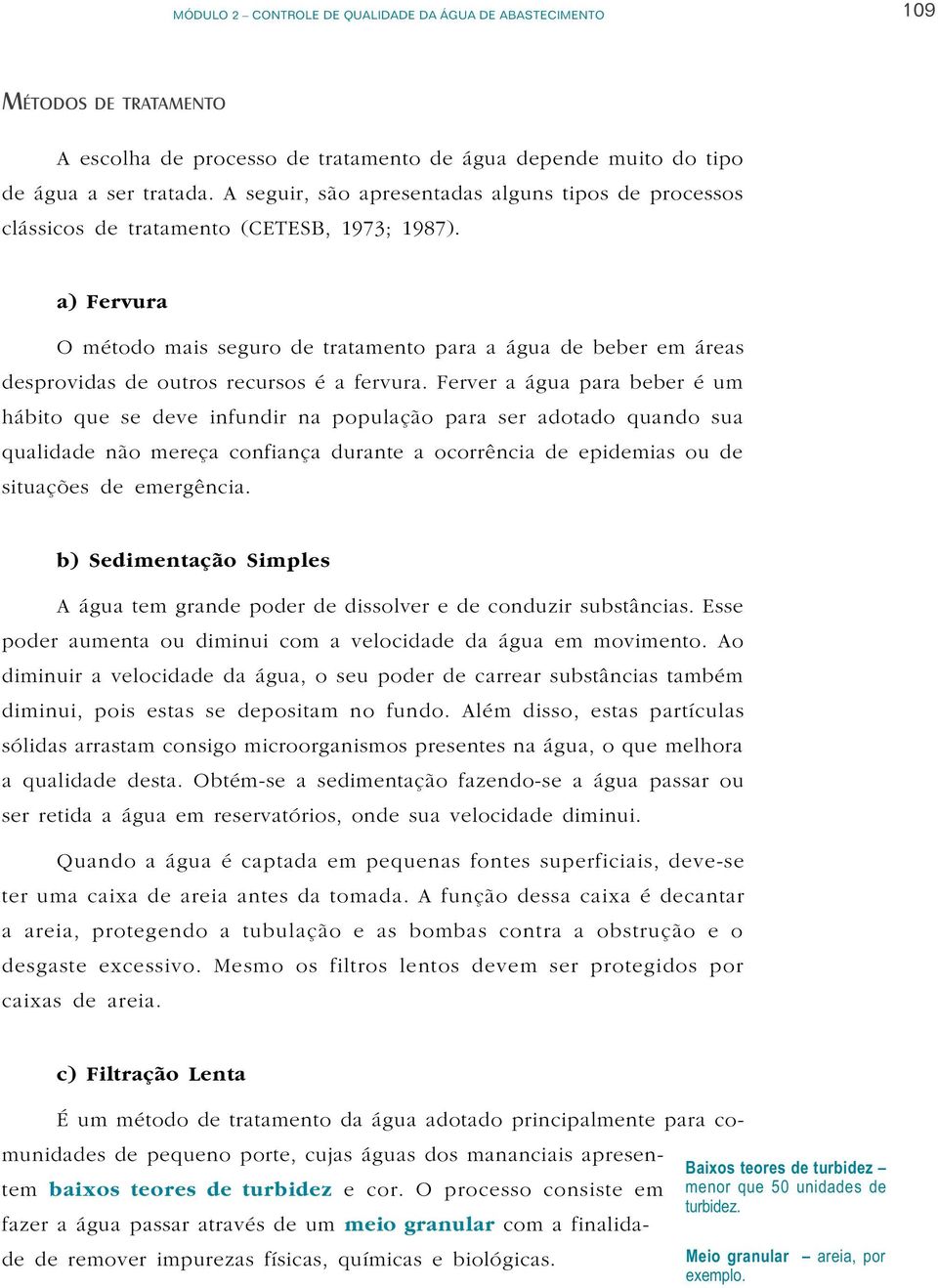 MÓDULO 2 – CONTROLE DE QUALIDADE DA ÁGUA DE ABASTECIMENTO

109

MÉTODOS DE TRATAMENTO

A escolha de processo de tratamento de água depende muito do tipo de água a ser tratada. A seguir, são apresentadas alguns tipos de processos clássicos de tratamento (CETESB, 1973; 1987).

a) Fervura

O método mais seguro de tratamento para a água de beber em áreas desprovidas de outros recursos é a fervura. Ferver a água para beber é um hábito que se deve infundir na população para ser adotado quando sua qualidade não mereça confiança durante a ocorrência de epidemias ou de situações de emergência.

b) Sedimentação Simples

A água tem grande poder de dissolver e de conduzir substâncias. Esse poder aumenta ou diminui com a velocidade da água em movimento. Ao diminuir a velocidade da água, o seu poder de carrear substâncias também diminui, pois estas se depositam no fundo. Além disso, estas partículas sólidas arrastam consigo microorganismos presentes na água, o que melhora a qualidade desta. Obtém-se a sedimentação fazendo-se a água passar ou ser retida a água em reservatórios, onde sua velocidade diminui.

Quando a água é captada em pequenas fontes superficiais, deve-se ter uma caixa de areia antes da tomada. A função dessa caixa é decantar a areia, protegendo a tubulação e as bombas contra a obstrução e o desgaste excessivo. Mesmo os filtros lentos devem ser protegidos por caixas de areia.

c) Filtração Lenta

É um método de tratamento da água adotado principalmente para comunidades de pequeno porte, cujas águas dos mananciais apresentem baixos teores de turbidez e cor. O processo consiste em fazer a água passar através de um meio granular com a finalidade de remover impurezas físicas, químicas e biológicas.

Baixos teores de turbidez – menor que 50 unidades de turbidez.

Meio granular – areia, por exemplo.